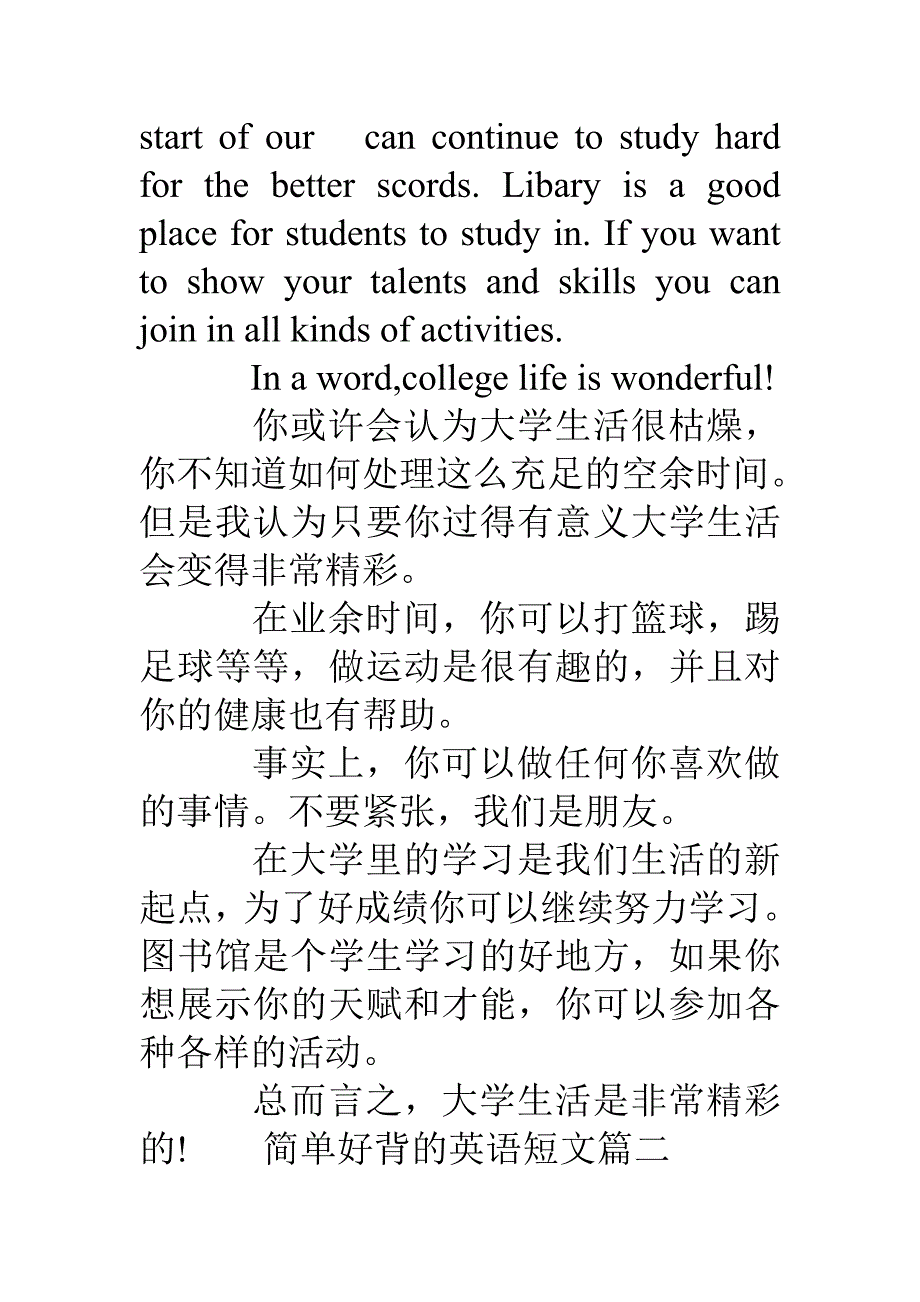 start of our can continue to study hard for the better scords. Libary is a good place for students to study in. If you want to show your talents and skills you can join in all kinds of activities.

In a word,college life is wonderful!

你或许会认为大学生活很枯燥，你不知道如何处理这么充足的空余时间。但是我认为只要你过得有意义大学生活会变得非常精彩。

在业余时间，你可以打篮球，踢足球等等，做运动是很有趣的，并且对你的健康也有帮助。

事实上，你可以做任何你喜欢做的事情。不要紧张，我们是朋友。

在大学里的学习是我们生活的新起点，为了好成绩你可以继续努力学习。图书馆是个学生学习的好地方，如果你想展示你的天赋和才能，你可以参加各种各样的活动。

总而言之，大学生活是非常精彩的! 简单好背的英语短文篇二